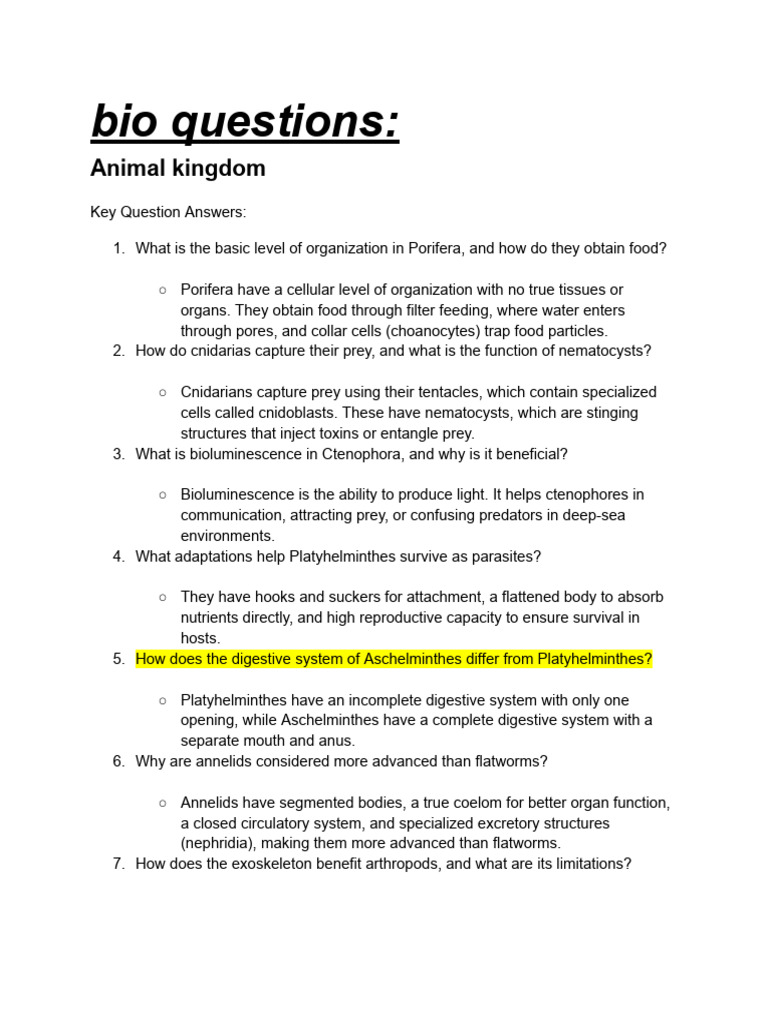 bio questions:

Animal kingdom

Key Question Answers:

1. What is the basic level of organization in Porifera, and how do they obtain food?

○ Porifera have a cellular level of organization with no true tissues or organs. They obtain food through filter feeding, where water enters through pores, and collar cells (choanocytes) trap food particles.

2. How do cnidarias capture their prey, and what is the function of nematocysts?

○ Cnidarians capture prey using their tentacles, which contain specialized cells called cnidoblasts. These have nematocysts, which are stinging structures that inject toxins or entangle prey.

3. What is bioluminescence in Ctenophora, and why is it beneficial?

○ Bioluminescence is the ability to produce light. It helps ctenophores in communication, attracting prey, or confusing predators in deep-sea environments.

4. What adaptations help Platyhelminthes survive as parasites?

○ They have hooks and suckers for attachment, a flattened body to absorb nutrients directly, and high reproductive capacity to ensure survival in hosts.

5. How does the digestive system of Aschelminthes differ from Platyhelminthes?

○ Platyhelminthes have an incomplete digestive system with only one opening, while Aschelminthes have a complete digestive system with a separate mouth and anus.

6. Why are annelids considered more advanced than flatworms?

○ Annelids have segmented bodies, a true coelom for better organ function, a closed circulatory system, and specialized excretory structures (nephridia), making them more advanced than flatworms.

7. How does the exoskeleton benefit arthropods, and what are its limitations?